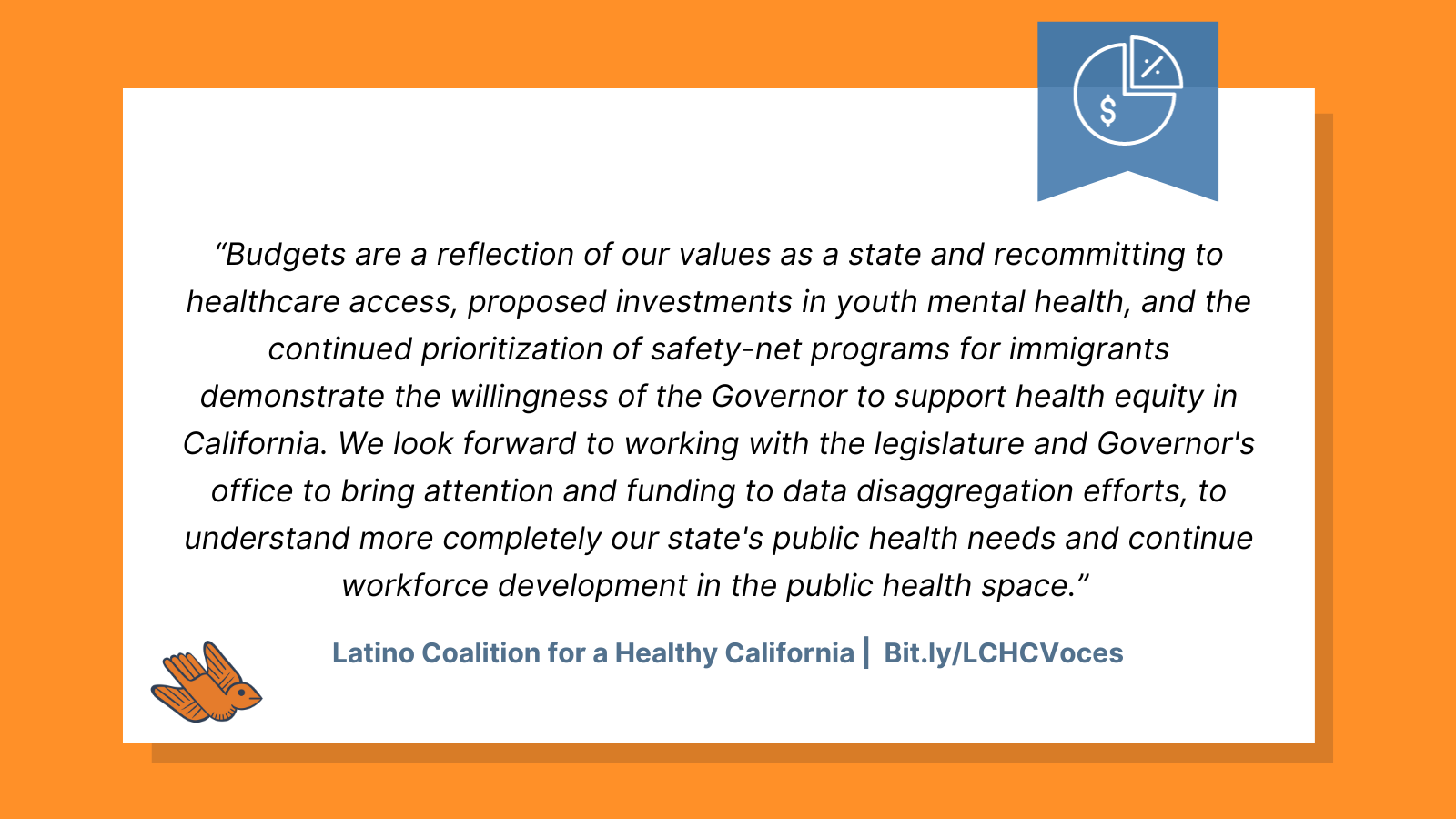 $ %

“Budgets are a reflection of our values as a state and recommitting to healthcare access, proposed investments in youth mental health, and the continued prioritization of safety-net programs for immigrants demonstrate the willingness of the Governor to support health equity in California. We look forward to working with the legislature and Governor's office to bring attention and funding to data disaggregation efforts, to understand more completely our state's public health needs and continue workforce development in the public health space.”

Latino Coalition for a Healthy California | Bit.ly/LCHCVoces